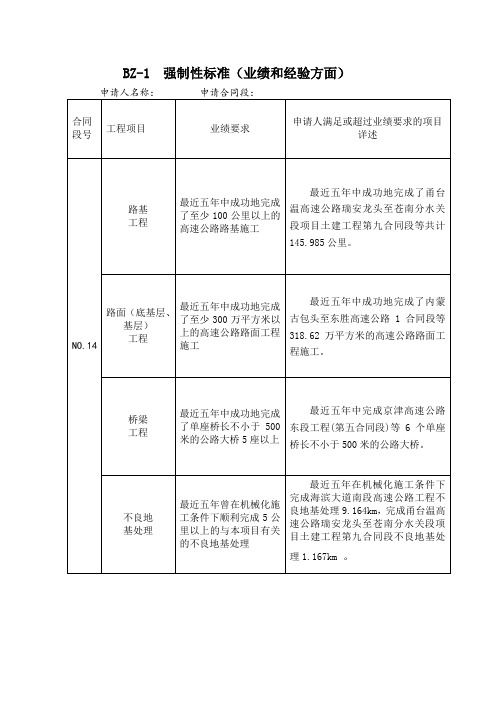 BZ-1 强制性标准（业绩和经验方面）

申请人名称： 申请合同段：

| 合同段号 | 工程项目 | 业绩要求 | 申请人满足或超过业绩要求的项目详述 |
|---|---|---|---|
| NO.14 | 路基工程 | 最近五年中成功地完成了至少 100 公里以上的高速公路路基施工 | 最近五年中成功地完成了甬台温高速公路瑞安龙头至苍南分水关段项目土建工程第九合同段等共计 145.985 公里。 |
| | 路面（底基层、基层）工程 | 最近五年中成功地完成了至少 300 万平方米以上的高速公路路面工程施工 | 最近五年中成功地完成了内蒙古包头至东胜高速公路 1 合同段等 318.62 万平方米的高速公路路面工程施工。 |
| | 桥梁工程 | 最近五年中成功地完成了单座桥长不小于 500 米的公路大桥 5 座以上 | 最近五年中完成京津高速公路东段工程(第五合同段）等 6 个单座桥长不小于 500 米的公路大桥。 |
| | 不良地基处理 | 最近五年曾在机械化施工条件下顺利完成 5 公里以上的与本项目有关的不良地基处理 | 最近五年在机械化施工条件下完成海滨大道南段高速公路工程不良地基处理 9.164km，完成甬台温高速公路瑞安龙头至苍南分水关段项目土建工程第九合同段不良地基处理 1.167km 。 |